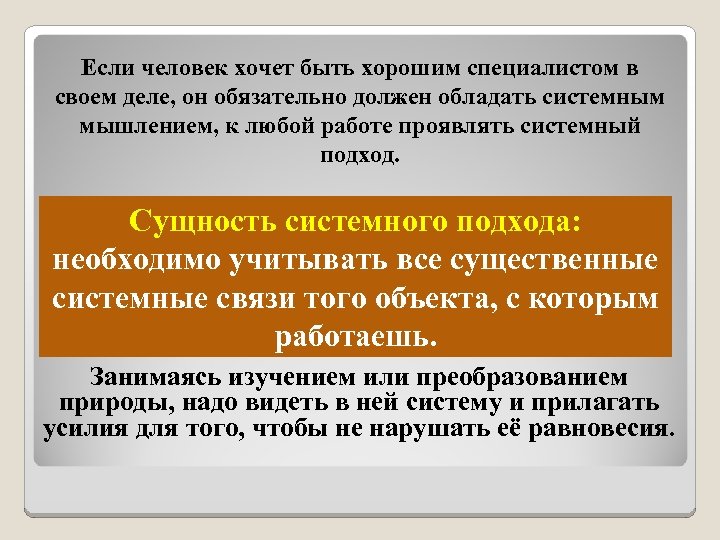 Если человек хочет быть хорошим специалистом в своем деле, он обязательно должен обладать системным мышлением, к любой работе проявлять системный подход.

Сущность системного подхода: необходимо учитывать все существенные системные связи того объекта, с которым работаешь.

Занимаясь изучением или преобразованием природы, надо видеть в ней систему и прилагать усилия для того, чтобы не нарушать её равновесия.